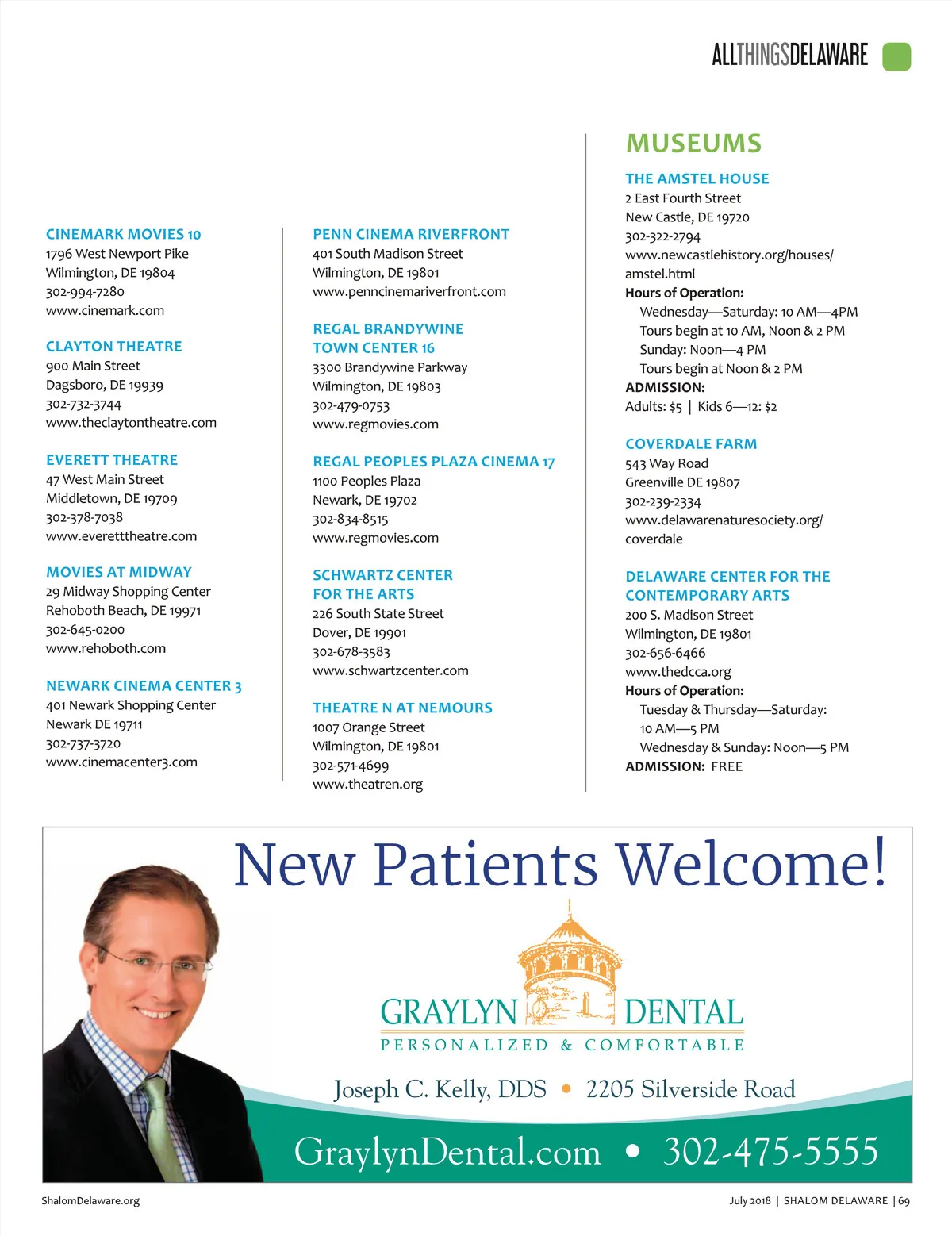 ALLTHINGSDELAWARE

CINEMARK MOVIES 10
1796 West Newport Pike
Wilmington, DE 19804
302-994-7280
www.cinemark.com

CLAYTON THEATRE
900 Main Street
Dagsboro, DE 19939
302-732-3744
www.theclaytontheatre.com

EVERETT THEATRE
47 West Main Street
Middletown, DE 19709
302-378-7038
www.everetttheatre.com

MOVIES AT MIDWAY
29 Midway Shopping Center
Rehoboth Beach, DE 19971
302-645-0200
www.rehoboth.com

NEWARK CINEMA CENTER 3
401 Newark Shopping Center
Newark DE 19711
302-737-3720
www.cinemacenter3.com

PENN CINEMA RIVERFRONT
401 South Madison Street
Wilmington, DE 19801
www.penncinemariverfront.com

REGAL BRANDYWINE TOWN CENTER 16
3300 Brandywine Parkway
Wilmington, DE 19803
302-479-0753
www.regmovies.com

REGAL PEOPLES PLAZA CINEMA 17
1100 Peoples Plaza
Newark, DE 19702
302-834-8515
www.regmovies.com

SCHWARTZ CENTER FOR THE ARTS
226 South State Street
Dover, DE 19901
302-678-3583
www.schwartzcenter.com

THEATRE N AT NEMOURS
1007 Orange Street
Wilmington, DE 19801
302-571-4699
www.theatren.org

MUSEUMS

THE AMSTEL HOUSE
2 East Fourth Street
New Castle, DE 19720
302-322-2794
www.newcastlehistory.org/houses/amstel.html
Hours of Operation:
Wednesday—Saturday: 10 AM—4PM
Tours begin at 10 AM, Noon & 2 PM
Sunday: Noon—4 PM
Tours begin at Noon & 2 PM
ADMISSION:
Adults: $5 | Kids 6—12: $2

COVERDALE FARM
543 Way Road
Greenville DE 19807
302-239-2334
www.delawarenaturesociety.org/coverdale

DELAWARE CENTER FOR THE CONTEMPORARY ARTS
200 S. Madison Street
Wilmington, DE 19801
302-656-6466
www.thedcca.org
Hours of Operation:
Tuesday & Thursday—Saturday: 10 AM—5 PM
Wednesday & Sunday: Noon—5 PM
ADMISSION: FREE

New Patients Welcome!

GRAYLYN DENTAL
PERSONALIZED & COMFORTABLE

Joseph C. Kelly, DDS • 2205 Silverside Road

GraylynDental.com • 302-475-5555

ShalomDelaware.org

July 2018 | SHALOM DELAWARE | 69